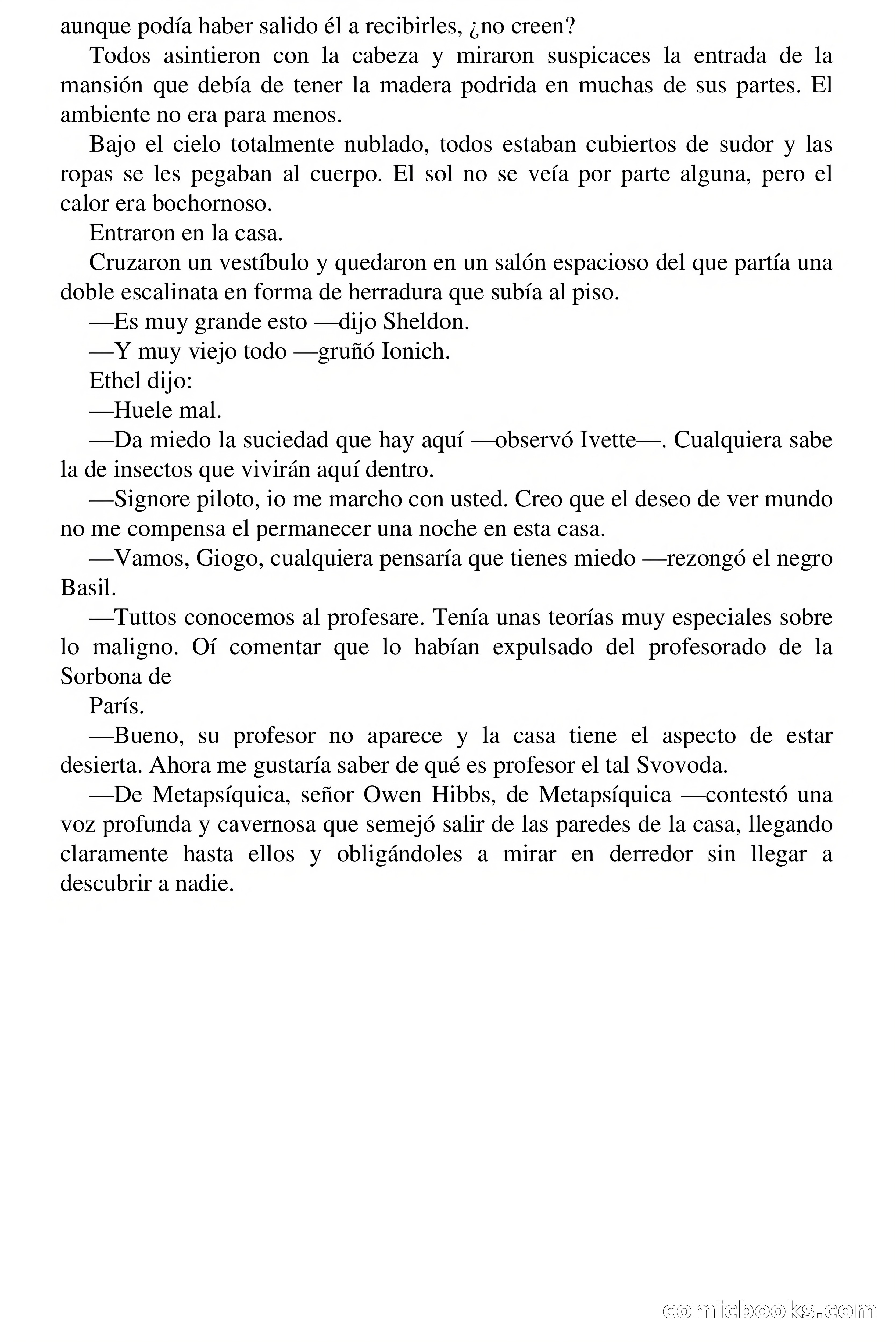 aunque podía haber salido él a recibirles, ¿no creen?

Todos asintieron con la cabeza y miraron suspicaces la entrada de la mansión que debía de tener la madera podrida en muchas de sus partes. El ambiente no era para menos.

Bajo el cielo totalmente nublado, todos estaban cubiertos de sudor y las ropas se les pegaban al cuerpo. El sol no se veía por parte alguna, pero el calor era bochornoso.

Entraron en la casa.

Cruzaron un vestíbulo y quedaron en un salón espacioso del que partía una doble escalinata en forma de herradura que subía al piso.

—Es muy grande esto —dijo Sheldon.

—Y muy viejo todo —gruñó Ionich.

Ethel dijo:

—Huele mal.

—Da miedo la suciedad que hay aquí —observó Ivette—. Cualquiera sabe la de insectos que vivirán aquí dentro.

—Signore piloto, io me marcho con usted. Creo que el deseo de ver mundo no me compensa el permanecer una noche en esta casa.

—Vamos, Giogo, cualquiera pensaría que tienes miedo —rezongó el negro Basil.

—Tuttos conocemos al profesare. Tenía unas teorías muy especiales sobre lo maligno. Oí comentar que lo habían expulsado del profesorado de la Sorbona de

París.

—Bueno, su profesor no aparece y la casa tiene el aspecto de estar desierta. Ahora me gustaría saber de qué es profesor el tal Svovoda.

—De Metapsíquica, señor Owen Hibbs, de Metapsíquica —contestó una voz profunda y cavernosa que semejó salir de las paredes de la casa, llegando claramente hasta ellos y obligándoles a mirar en derredor sin llegar a descubrir a nadie.

comicbooks.com